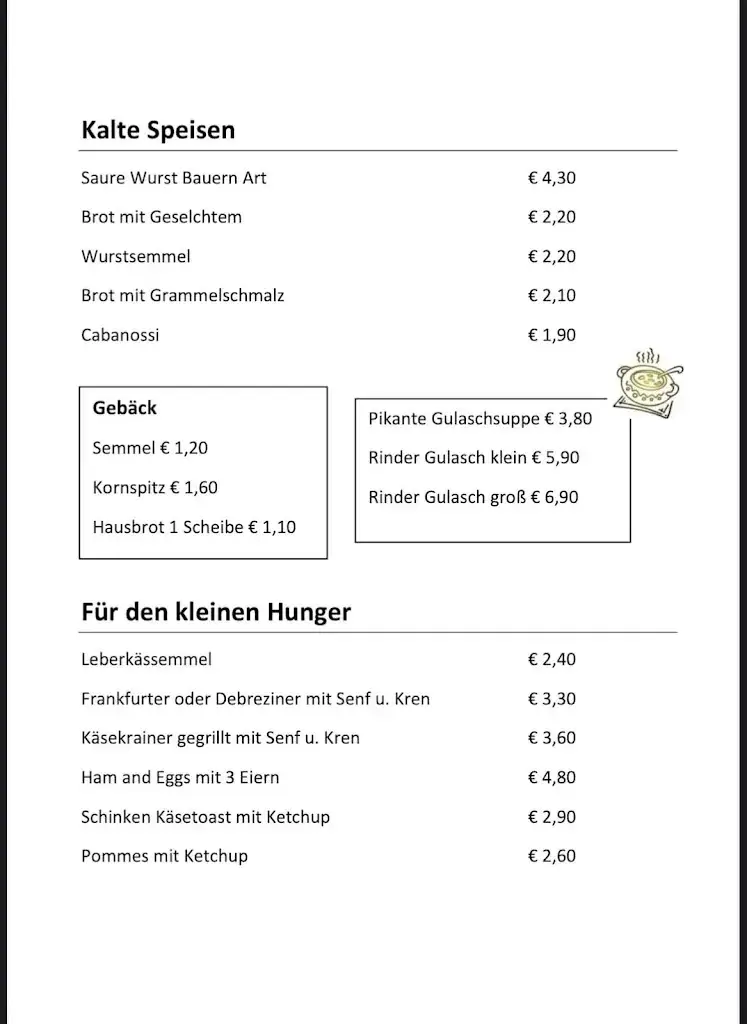 Kalte Speisen

Saure Wurst Bauern Art € 4,30

Brot mit Geselchtem € 2,20

Wurstsemmel € 2,20

Brot mit Grammelschmalz € 2,10

Cabanossi € 1,90

Gebäck

Semmel € 1,20

Kornspitz € 1,60

Hausbrot 1 Scheibe € 1,10

Pikante Gulaschsuppe € 3,80

Rinder Gulasch klein € 5,90

Rinder Gulasch groß € 6,90

Für den kleinen Hunger

Leberkässemmel € 2,40

Frankfurter oder Debreziner mit Senf u. Kren € 3,30

Käsekrainer gegrillt mit Senf u. Kren € 3,60

Ham and Eggs mit 3 Eiern € 4,80

Schinken Käsetoast mit Ketchup € 2,90

Pommes mit Ketchup € 2,60